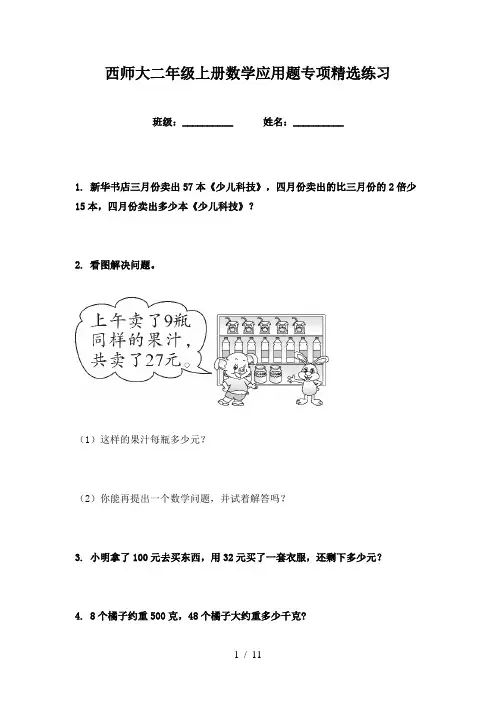 西师大二年级上册数学应用题专项精选练习

班级：__________ 姓名：__________

1. 新华书店三月份卖出 57 本《少儿科技》，四月份卖出的比三月份的 2 倍少 15 本，四月份卖出多少本《少儿科技》？

2. 看图解决问题。

上午卖了9瓶同样的果汁，共卖了27元。

（1）这样的果汁每瓶多少元？

（2）你能再提出一个数学问题，并试着解答吗？

3. 小明拿了 100 元去买东西，用 32 元买了一套衣服，还剩下多少元？

4. 8 个橘子约重 500 克，48 个橘子大约重多少千克？

1 / 11